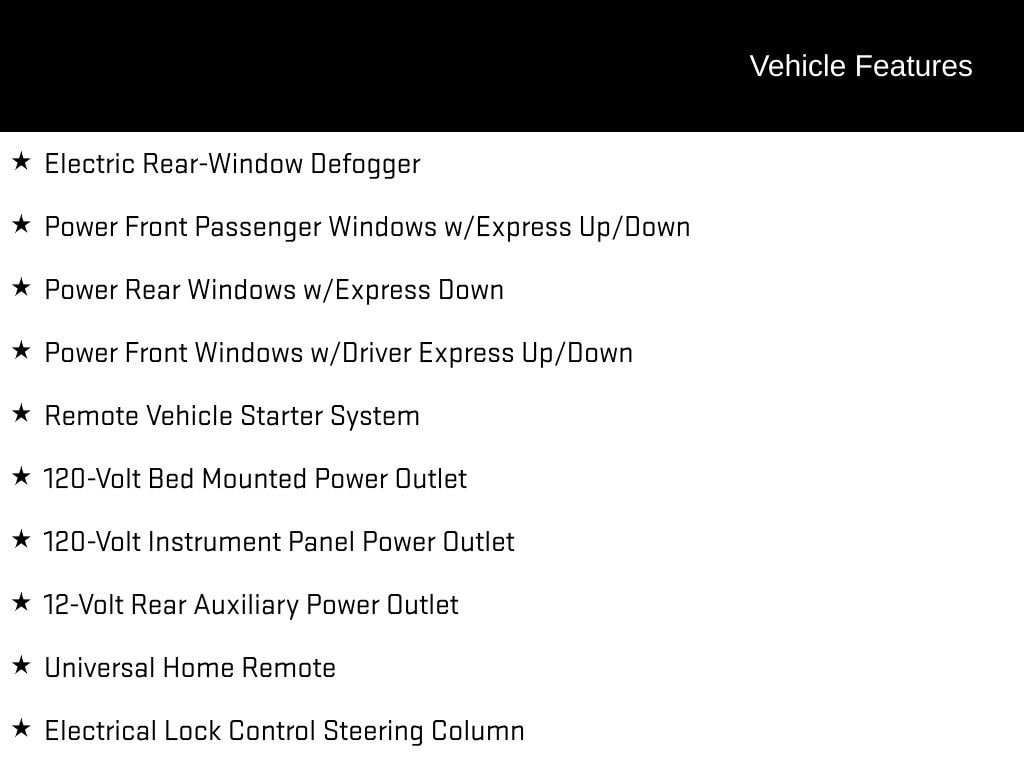 Vehicle Features

★ Electric Rear-Window Defogger

★ Power Front Passenger Windows w/Express Up/Down

★ Power Rear Windows w/Express Down

★ Power Front Windows w/Driver Express Up/Down

★ Remote Vehicle Starter System

★ 120-Volt Bed Mounted Power Outlet

★ 120-Volt Instrument Panel Power Outlet

★ 12-Volt Rear Auxiliary Power Outlet

★ Universal Home Remote

★ Electrical Lock Control Steering Column